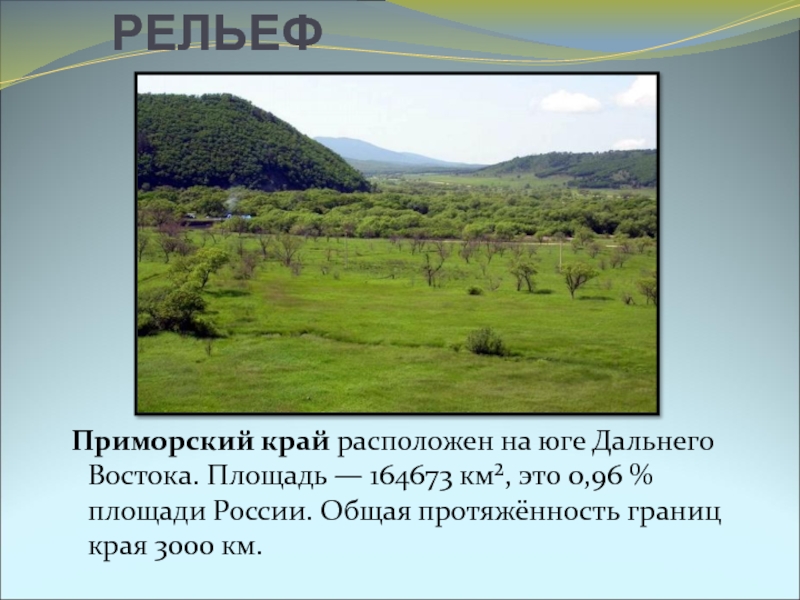 РЕЛЬЕФ

Приморский край расположен на юге Дальнего Востока. Площадь — 164673 км², это 0,96 % площади России. Общая протяжённость границ края 3000 км.